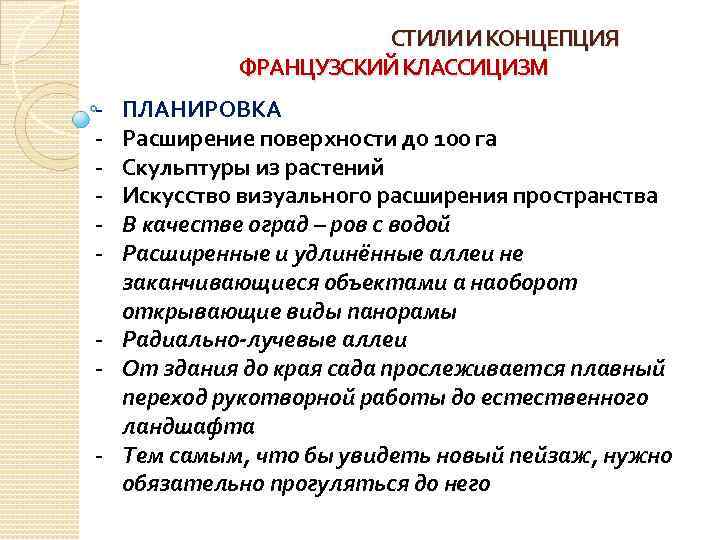 СТИЛИ И КОНЦЕПЦИЯ
ФРАНЦУЗСКИЙ КЛАССИЦИЗМ

- ПЛАНИРОВКА
- Расширение поверхности до 100 га
- Скульптуры из растений
- Искусство визуального расширения пространства
- В качестве оград – ров с водой
- Расширенные и удлинённые аллеи не заканчивающиеся объектами а наоборот открывающие виды панорамы
- Радиально-лучевые аллеи
- От здания до края сада прослеживается плавный переход рукотворной работы до естественного ландшафта
- Тем самым, что бы увидеть новый пейзаж, нужно обязательно прогуляться до него